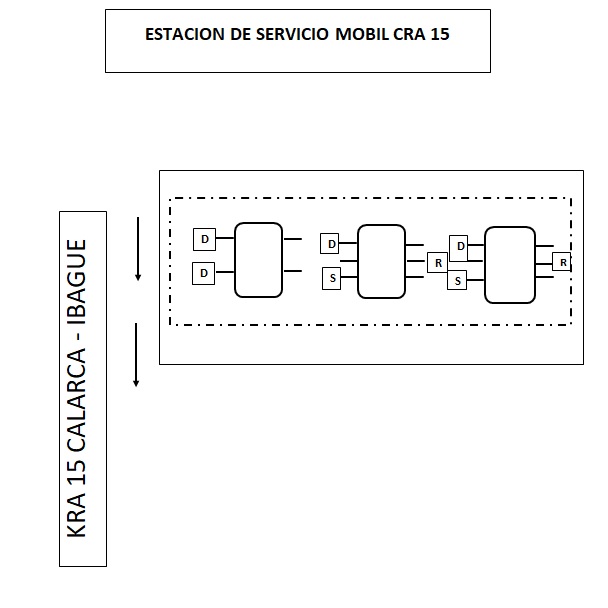 ESTACION DE SERVICIO MOBIL CRA 15

KRA 15 CALARCA - IBAGUE

D
D
D
S
R
D
S
R